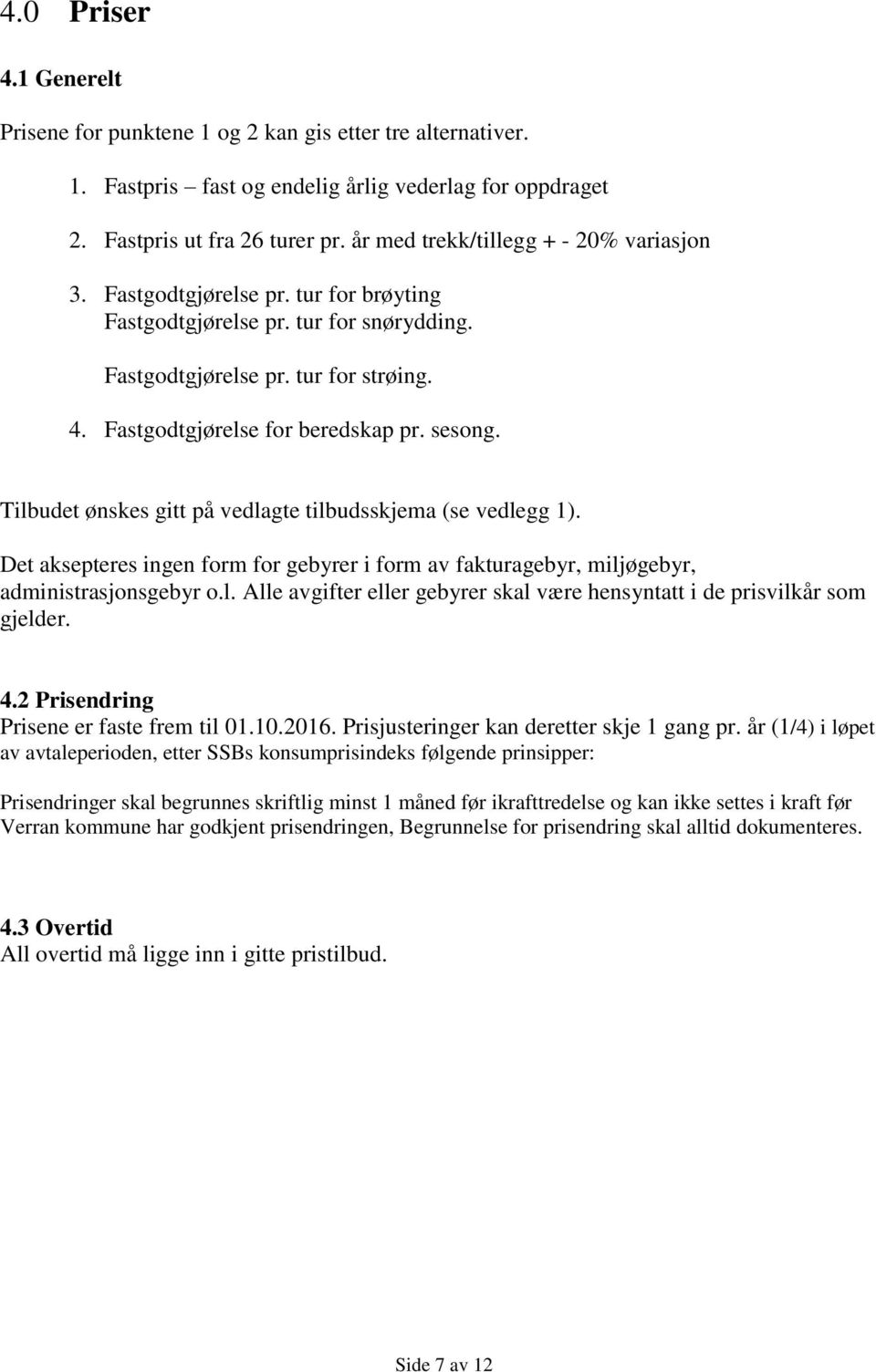 4.0 Priser

4.1 Generelt

Prisene for punktene 1 og 2 kan gis etter tre alternativer.

1. Fastpris – fast og endelig årlig vederlag for oppdraget

2. Fastpris ut fra 26 turer pr. år med trekk/tillegg + - 20% variasjon

3. Fastgodtgjørelse pr. tur for brøyting
Fastgodtgjørelse pr. tur for snørydding.
Fastgodtgjørelse pr. tur for strøing.

4. Fastgodtgjørelse for beredskap pr. sesong.

Tilbudet ønskes gitt på vedlagte tilbudsskjema (se vedlegg 1).

Det aksepteres ingen form for gebyrer i form av fakturagebyr, miljøgebyr, administrasjonsgebyr o.l. Alle avgifter eller gebyrer skal være hensyntatt i de prisvilkår som gjelder.

4.2 Prisendring
Prisene er faste frem til 01.10.2016. Prisjusteringer kan deretter skje 1 gang pr. år (1/4) i løpet av avtaleperioden, etter SSBs konsumprisindeks følgende prinsipper:

Prisendringer skal begrunnes skriftlig minst 1 måned før ikrafttredelse og kan ikke settes i kraft før Verran kommune har godkjent prisendringen, Begrunnelse for prisendring skal alltid dokumenteres.

4.3 Overtid
All overtid må ligge inn i gitte pristilbud.

Side 7 av 12